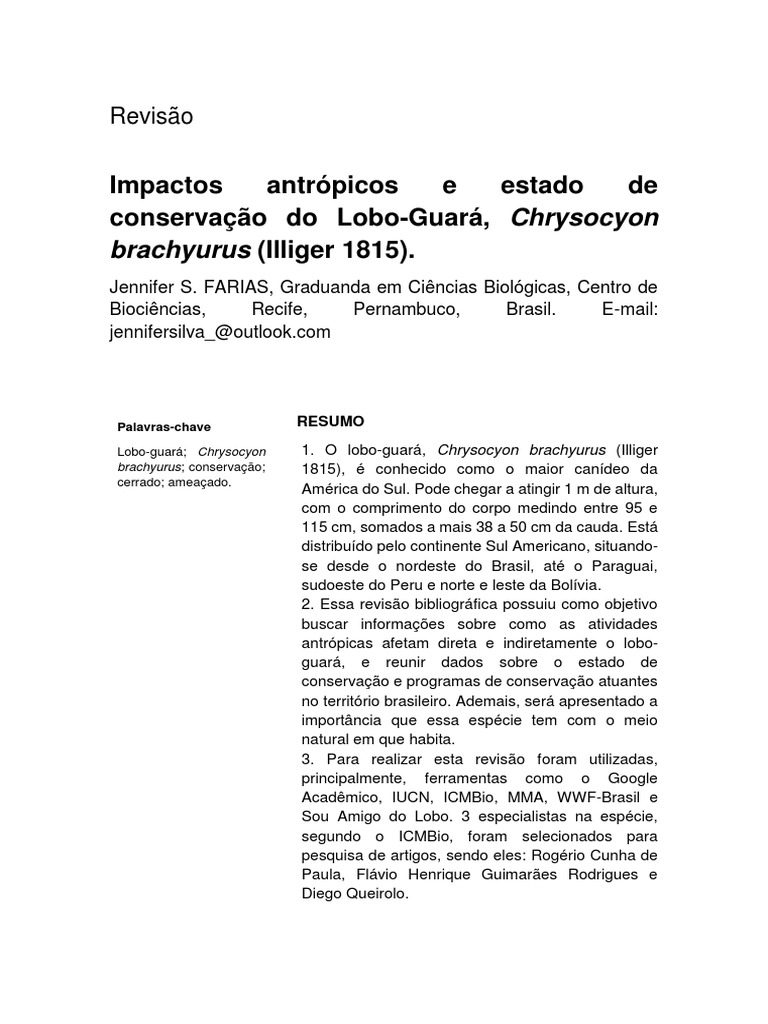 Revisão

Impactos antrópicos e estado de conservação do Lobo-Guará, Chrysocyon brachyurus (Illiger 1815).

Jennifer S. FARIAS, Graduanda em Ciências Biológicas, Centro de Biociências, Recife, Pernambuco, Brasil. E-mail: jennifersilva_@outlook.com

Palavras-chave

Lobo-guará; Chrysocyon brachyurus; conservação; cerrado; ameaçado.

RESUMO

1. O lobo-guará, Chrysocyon brachyurus (Illiger 1815), é conhecido como o maior canídeo da América do Sul. Pode chegar a atingir 1 m de altura, com o comprimento do corpo medindo entre 95 e 115 cm, somados a mais 38 a 50 cm da cauda. Está distribuído pelo continente Sul Americano, situando-se desde o nordeste do Brasil, até o Paraguai, sudoeste do Peru e norte e leste da Bolívia.
2. Essa revisão bibliográfica possuiu como objetivo buscar informações sobre como as atividades antrópicas afetam direta e indiretamente o lobo-guará, e reunir dados sobre o estado de conservação e programas de conservação atuantes no território brasileiro. Ademais, será apresentado a importância que essa espécie tem com o meio natural em que habita.
3. Para realizar esta revisão foram utilizadas, principalmente, ferramentas como o Google Acadêmico, IUCN, ICMBio, MMA, WWF-Brasil e Sou Amigo do Lobo. 3 especialistas na espécie, segundo o ICMBio, foram selecionados para pesquisa de artigos, sendo eles: Rogério Cunha de Paula, Flávio Henrique Guimarães Rodrigues e Diego Queirolo.